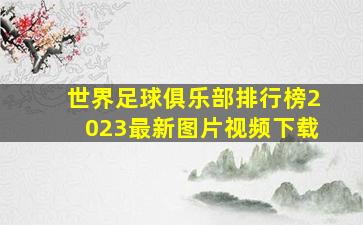 世界足球俱乐部排行榜2023最新图片视频下载